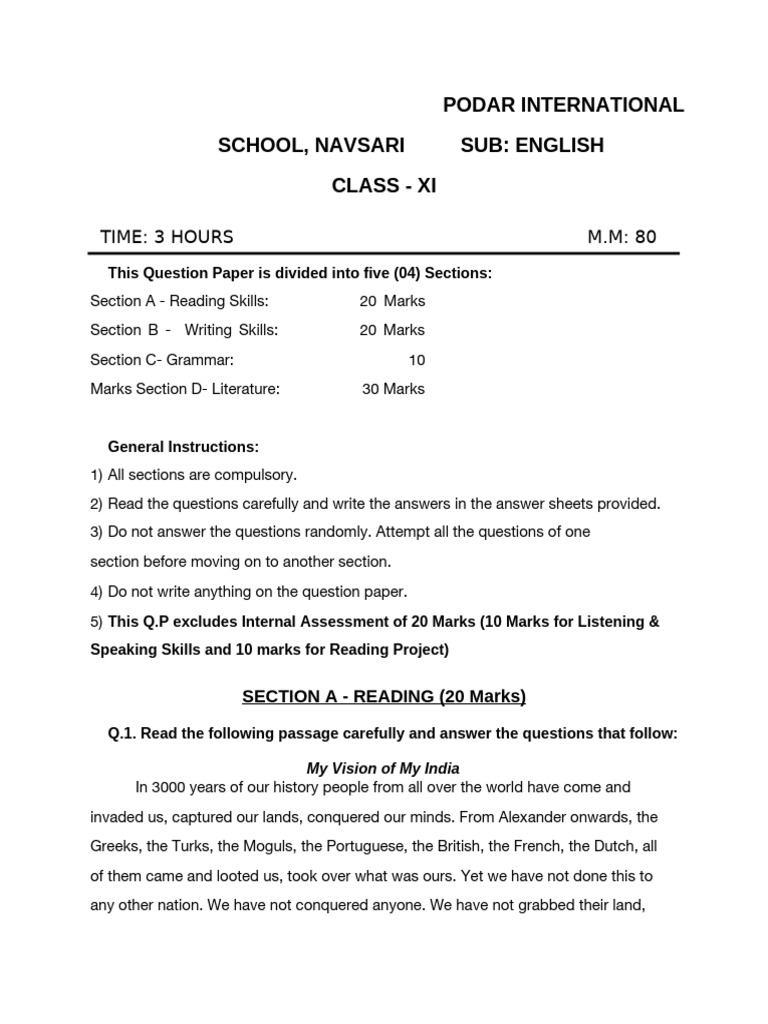 PODAR INTERNATIONAL

SCHOOL, NAVSARI SUB: ENGLISH

CLASS - XI

TIME: 3 HOURS M.M: 80

This Question Paper is divided into five (04) Sections:

Section A - Reading Skills: 20 Marks

Section B - Writing Skills: 20 Marks

Section C- Grammar: 10

Marks Section D- Literature: 30 Marks

General Instructions:

1) All sections are compulsory.

2) Read the questions carefully and write the answers in the answer sheets provided.

3) Do not answer the questions randomly. Attempt all the questions of one section before moving on to another section.

4) Do not write anything on the question paper.

5) This Q.P excludes Internal Assessment of 20 Marks (10 Marks for Listening & Speaking Skills and 10 marks for Reading Project)

SECTION A - READING (20 Marks)

Q.1. Read the following passage carefully and answer the questions that follow:

My Vision of My India

In 3000 years of our history people from all over the world have come and invaded us, captured our lands, conquered our minds. From Alexander onwards, the Greeks, the Turks, the Moguls, the Portuguese, the British, the French, the Dutch, all of them came and looted us, took over what was ours. Yet we have not done this to any other nation. We have not conquered anyone. We have not grabbed their land,